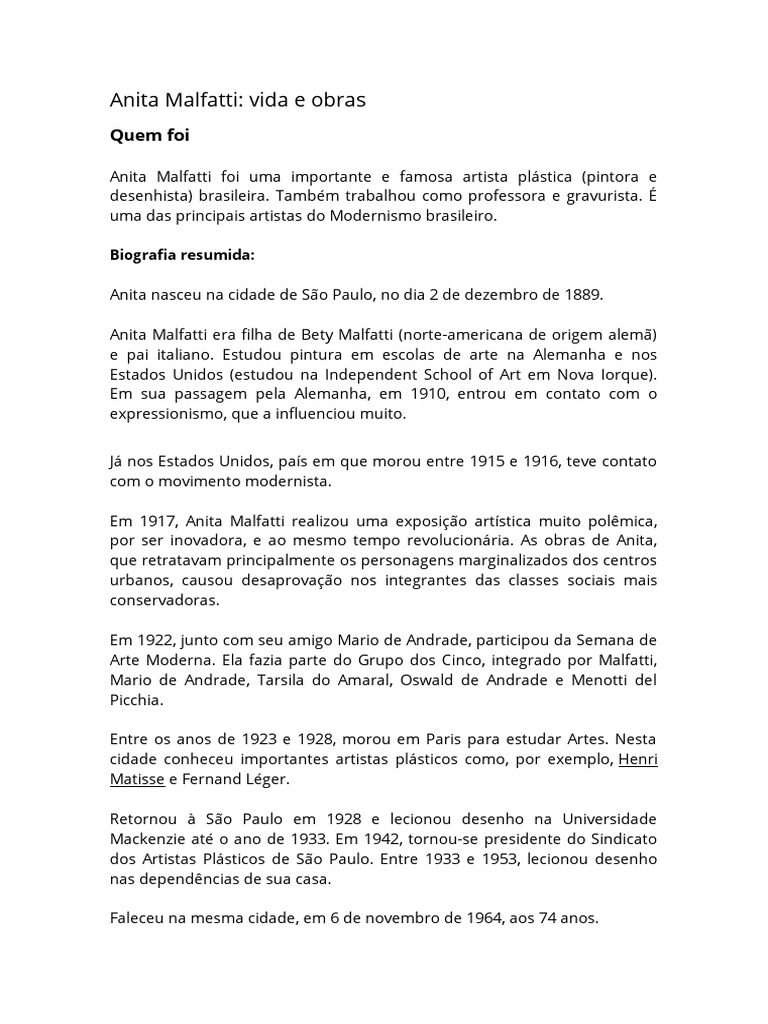 Anita Malfatti: vida e obras

Quem foi

Anita Malfatti foi uma importante e famosa artista plástica (pintora e desenhista) brasileira. Também trabalhou como professora e gravurista. É uma das principais artistas do Modernismo brasileiro.

Biografia resumida:

Anita nasceu na cidade de São Paulo, no dia 2 de dezembro de 1889.

Anita Malfatti era filha de Bety Malfatti (norte-americana de origem alemã) e pai italiano. Estudou pintura em escolas de arte na Alemanha e nos Estados Unidos (estudou na Independent School of Art em Nova Iorque). Em sua passagem pela Alemanha, em 1910, entrou em contato com o expressionismo, que a influenciou muito.

Já nos Estados Unidos, país em que morou entre 1915 e 1916, teve contato com o movimento modernista.

Em 1917, Anita Malfatti realizou uma exposição artística muito polêmica, por ser inovadora, e ao mesmo tempo revolucionária. As obras de Anita, que retratavam principalmente os personagens marginalizados dos centros urbanos, causou desaprovação nos integrantes das classes sociais mais conservadoras.

Em 1922, junto com seu amigo Mario de Andrade, participou da Semana de Arte Moderna. Ela fazia parte do Grupo dos Cinco, integrado por Malfatti, Mario de Andrade, Tarsila do Amaral, Oswald de Andrade e Menotti del Picchia.

Entre os anos de 1923 e 1928, morou em Paris para estudar Artes. Nesta cidade conheceu importantes artistas plásticos como, por exemplo, Henri Matisse e Fernand Léger.

Retornou à São Paulo em 1928 e lecionou desenho na Universidade Mackenzie até o ano de 1933. Em 1942, tornou-se presidente do Sindicato dos Artistas Plásticos de São Paulo. Entre 1933 e 1953, lecionou desenho nas dependências de sua casa.

Faleceu na mesma cidade, em 6 de novembro de 1964, aos 74 anos.